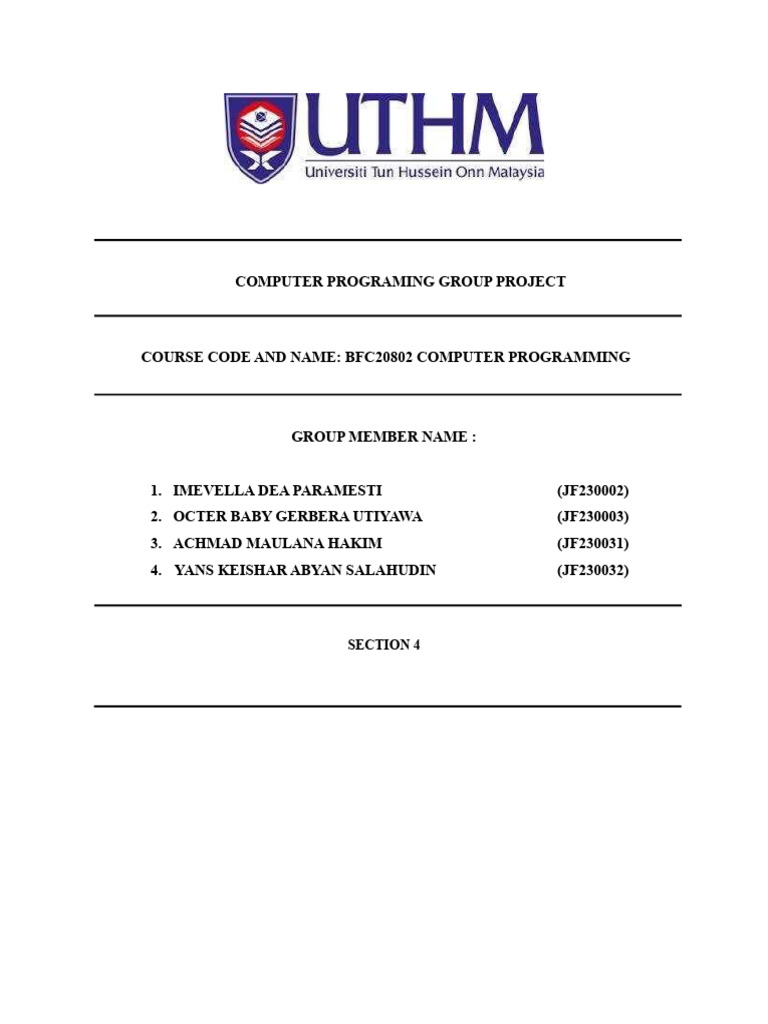 UTHM
Universiti Tun Hussein Onn Malaysia

COMPUTER PROGRAMING GROUP PROJECT

COURSE CODE AND NAME: BFC20802 COMPUTER PROGRAMMING

GROUP MEMBER NAME :

1. IMEVELLA DEA PARAMESTI (JF230002)
2. OCTER BABY GERBERA UTIYAWA (JF230003)
3. ACHMAD MAULANA HAKIM (JF230031)
4. YANS KEISHAR ABYAN SALAHUDIN (JF230032)

SECTION 4